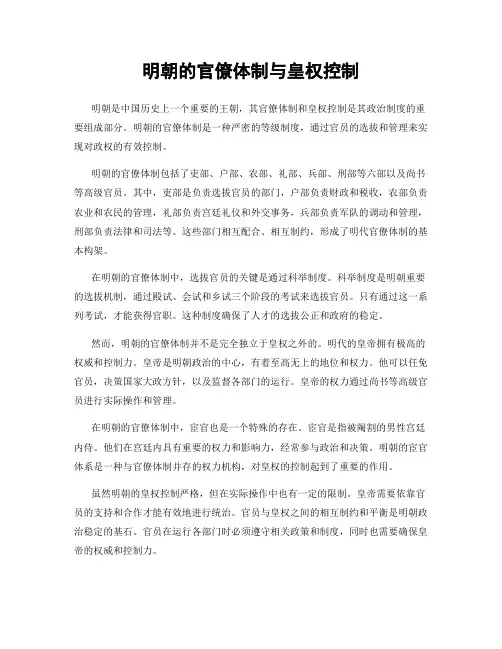 明朝的官僚体制与皇权控制

明朝是中国历史上一个重要的王朝，其官僚体制和皇权控制是其政治制度的重要组成部分。明朝的官僚体制是一种严密的等级制度，通过官员的选拔和管理来实现对政权的有效控制。

明朝的官僚体制包括了吏部、户部、农部、礼部、兵部、刑部等六部以及尚书等高级官员。其中，吏部是负责选拔官员的部门，户部负责财政和税收，农部负责农业和农民的管理，礼部负责宫廷礼仪和外交事务，兵部负责军队的调动和管理，刑部负责法律和司法等。这些部门相互配合、相互制约，形成了明代官僚体制的基本构架。

在明朝的官僚体制中，选拔官员的关键是通过科举制度。科举制度是明朝重要的选拔机制，通过殿试、会试和乡试三个阶段的考试来选拔官员。只有通过这一系列考试，才能获得官职。这种制度确保了人才的选拔公正和政府的稳定。

然而，明朝的官僚体制并不是完全独立于皇权之外的。明代的皇帝拥有极高的权威和控制力。皇帝是明朝政治的中心，有着至高无上的地位和权力。他可以任免官员，决策国家大政方针，以及监督各部门的运行。皇帝的权力通过尚书等高级官员进行实际操作和管理。

在明朝的官僚体制中，宦官也是一个特殊的存在。宦官是指被阉割的男性宫廷内侍。他们在宫廷内具有重要的权力和影响力，经常参与政治和决策。明朝的宦官体系是一种与官僚体制并存的权力机构，对皇权的控制起到了重要的作用。

虽然明朝的皇权控制严格，但在实际操作中也有一定的限制。皇帝需要依靠官员的支持和合作才能有效地进行统治。官员与皇权之间的相互制约和平衡是明朝政治稳定的基石。官员在运行各部门时必须遵守相关政策和制度，同时也需要确保皇帝的权威和控制力。